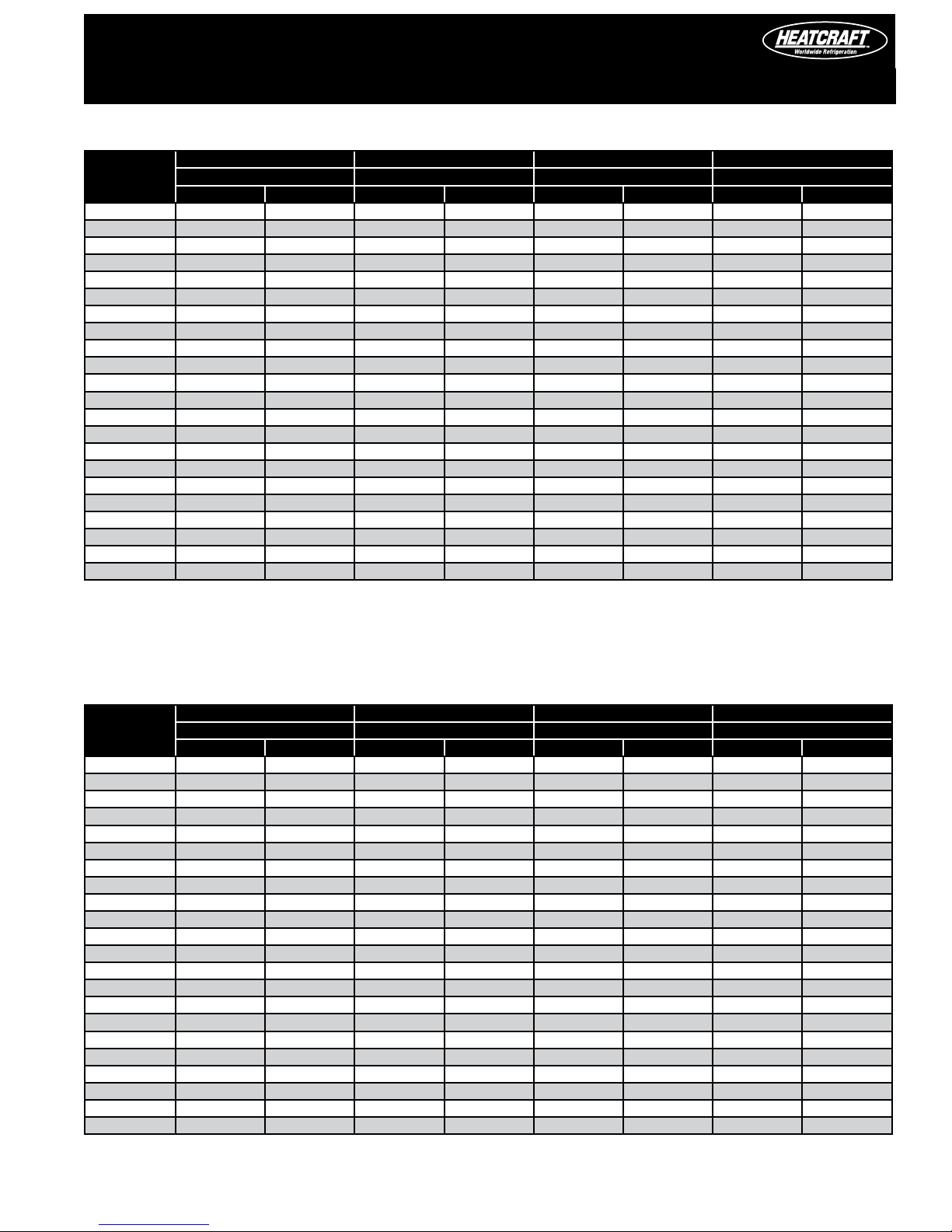 HEATCRAFT
Worldwide Refrigeration